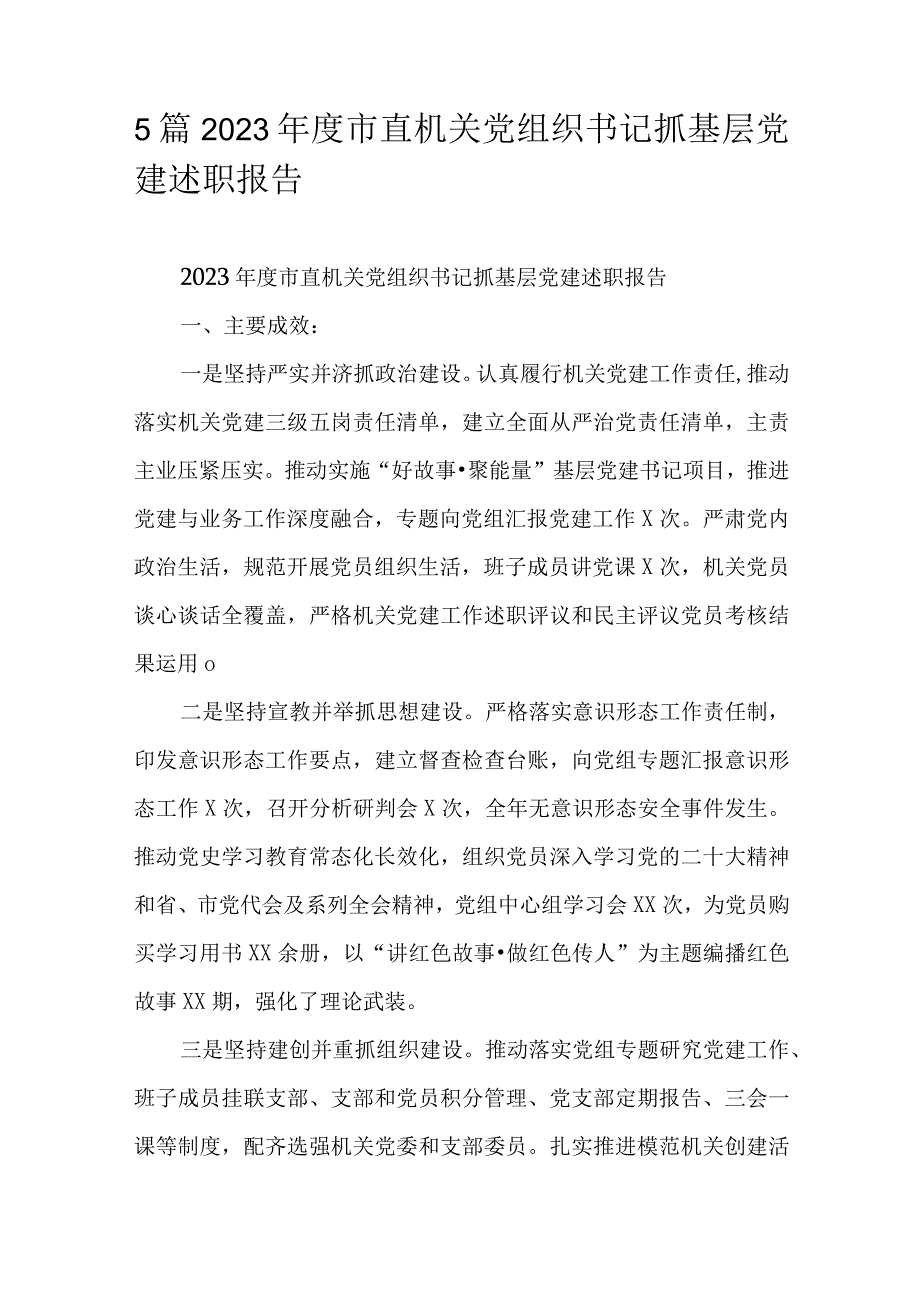 5篇2023年度市直机关党组织书记抓基层党建述职报告

2023年度市直机关党组织书记抓基层党建述职报告

一、主要成效：

一是坚持严实并济抓政治建设。认真履行机关党建工作责任,推动落实机关党建三级五岗责任清单，建立全面从严治党责任清单，主责主业压紧压实。推动实施“好故事•聚能量”基层党建书记项目，推进党建与业务工作深度融合，专题向党组汇报党建工作X次。严肃党内政治生活，规范开展党员组织生活，班子成员讲党课X次，机关党员谈心谈话全覆盖，严格机关党建工作述职评议和民主评议党员考核结果运用o

二是坚持宣教并举抓思想建设。严格落实意识形态工作责任制，印发意识形态工作要点，建立督查检查台账，向党组专题汇报意识形态工作X次，召开分析研判会X次，全年无意识形态安全事件发生。推动党史学习教育常态化长效化，组织党员深入学习党的二十大精神和省、市党代会及系列全会精神，党组中心组学习会XX次，为党员购买学习用书XX余册，以“讲红色故事•做红色传人”为主题编播红色故事XX期，强化了理论武装。

三是坚持建创并重抓组织建设。推动落实党组专题研究党建工作、班子成员挂联支部、支部和党员积分管理、党支部定期报告、三会一课等制度，配齐选强机关党委和支部委员。扎实推进模范机关创建活